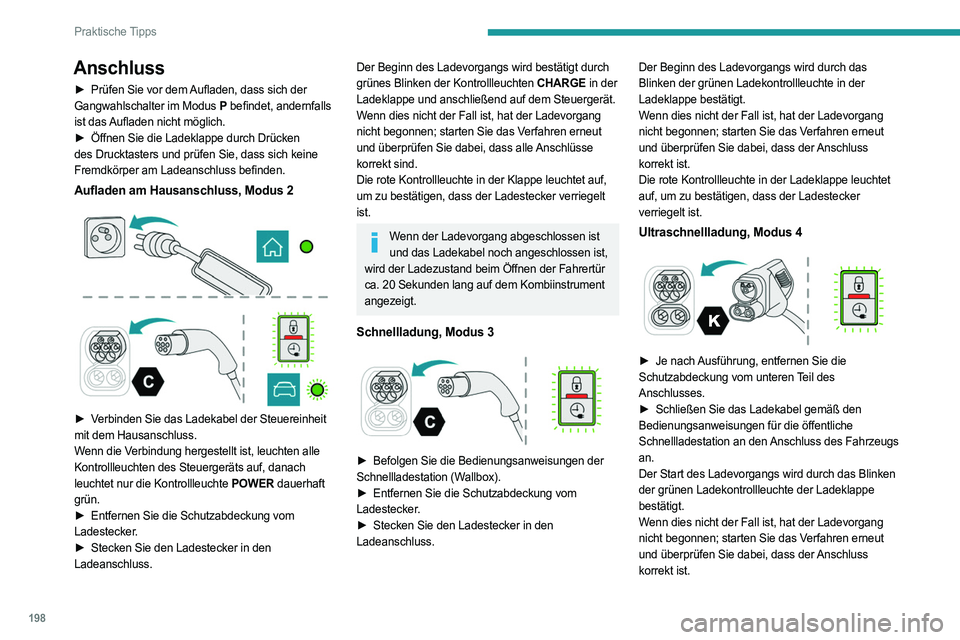 Praktische Tipps

Anschluss

► Prüfen Sie vor dem Aufladen, dass sich der Gangwahlschalter im Modus P befindet, andernfalls ist das Aufladen nicht möglich.
► Öffnen Sie die Ladeklappe durch Drücken des Drucktasters und prüfen Sie, dass sich keine Fremdkörper am Ladeanschluss befinden.

Aufladen am Hausanschluss, Modus 2

C

► Verbinden Sie das Ladekabel der Steuereinheit mit dem Hausanschluss.
Wenn die Verbindung hergestellt ist, leuchten alle Kontrollleuchten des Steuergeräts auf, danach leuchtet nur die Kontrollleuchte POWER dauerhaft grün.
► Entfernen Sie die Schutzabdeckung vom Ladestecker.
► Stecken Sie den Ladestecker in den Ladeanschluss.

Der Beginn des Ladevorgangs wird bestätigt durch grünes Blinken der Kontrollleuchten CHARGE in der Ladeklappe und anschließend auf dem Steuergerät.
Wenn dies nicht der Fall ist, hat der Ladevorgang nicht begonnen; starten Sie das Verfahren erneut und überprüfen Sie dabei, dass alle Anschlüsse korrekt sind.
Die rote Kontrollleuchte in der Klappe leuchtet auf, um zu bestätigen, dass der Ladestecker verriegelt ist.

Wenn der Ladevorgang abgeschlossen ist und das Ladekabel noch angeschlossen ist, wird der Ladezustand beim Öffnen der Fahrertür ca. 20 Sekunden lang auf dem Kombiinstrument angezeigt.

Schnellladung, Modus 3

C

► Befolgen Sie die Bedienungsanweisungen der Schnellladestation (Wallbox).
► Entfernen Sie die Schutzabdeckung vom Ladestecker.
► Stecken Sie den Ladestecker in den Ladeanschluss.

Der Beginn des Ladevorgangs wird durch das Blinken der grünen Ladekontrollleuchte in der Ladeklappe bestätigt.
Wenn dies nicht der Fall ist, hat der Ladevorgang nicht begonnen; starten Sie das Verfahren erneut und überprüfen Sie dabei, dass der Anschluss korrekt ist.
Die rote Kontrollleuchte in der Ladeklappe leuchtet auf, um zu bestätigen, dass der Ladestecker verriegelt ist.

Ultraschnellladung, Modus 4

K

► Je nach Ausführung, entfernen Sie die Schutzabdeckung vom unteren Teil des Anschlusses.
► Schließen Sie das Ladekabel gemäß den Bedienungsanweisungen für die öffentliche Schnellladestation an den Anschluss des Fahrzeugs an.
Der Start des Ladevorgangs wird durch das Blinken der grünen Ladekontrollleuchte der Ladeklappe bestätigt.
Wenn dies nicht der Fall ist, hat der Ladevorgang nicht begonnen; starten Sie das Verfahren erneut und überprüfen Sie dabei, dass der Anschluss korrekt ist.

198

carmanualsonline.info